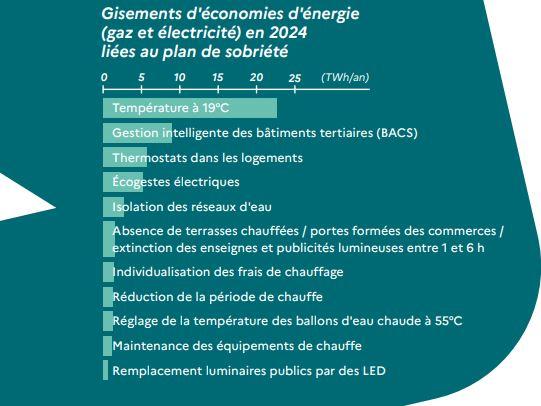 Gisements d'économies d'énergie (gaz et électricité) en 2024 liées au plan de sobriété

0 5 10 15 20 25 (TWh/an)

Température à 19°C

Gestion intelligente des bâtiments tertiaires (BACS)

Thermostats dans les logements

Écogestes électriques

Isolation des réseaux d'eau

Absence de terrasses chauffées / portes formées des commerces / extinction des enseignes et publicités lumineuses entre 1 et 6 h

Individualisation des frais de chauffage

Réduction de la période de chauffe

Réglage de la température des ballons d'eau chaude à 55°C

Maintenance des équipements de chauffe

Remplacement luminaires publics par des LED